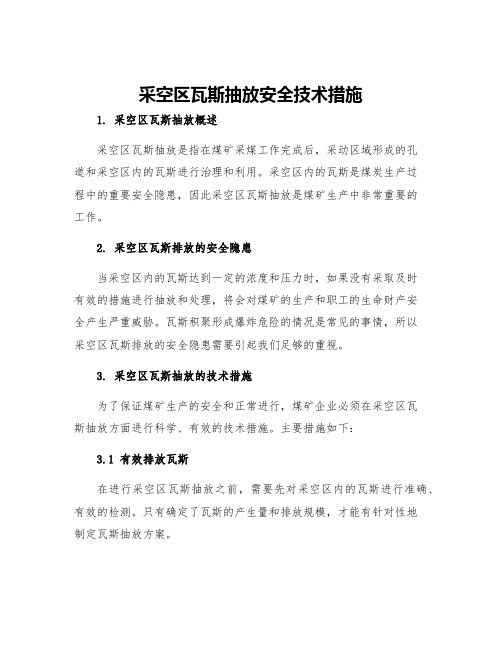 采空区瓦斯抽放安全技术措施

1. 采空区瓦斯抽放概述

采空区瓦斯抽放是指在煤矿采煤工作完成后，采动区域形成的孔道和采空区内的瓦斯进行治理和利用。采空区内的瓦斯是煤炭生产过程中的重要安全隐患，因此采空区瓦斯抽放是煤矿生产中非常重要的工作。

2. 采空区瓦斯排放的安全隐患

当采空区内的瓦斯达到一定的浓度和压力时，如果没有采取及时有效的措施进行抽放和处理，将会对煤矿的生产和职工的生命财产安全产生严重威胁。瓦斯积聚形成爆炸危险的情况是常见的事情，所以采空区瓦斯排放的安全隐患需要引起我们足够的重视。

3. 采空区瓦斯抽放的技术措施

为了保证煤矿生产的安全和正常进行，煤矿企业必须在采空区瓦斯抽放方面进行科学、有效的技术措施。主要措施如下：

3.1 有效排放瓦斯

在进行采空区瓦斯抽放之前，需要先对采空区内的瓦斯进行准确、有效的检测。只有确定了瓦斯的产生量和排放规模，才能有针对性地制定瓦斯抽放方案。